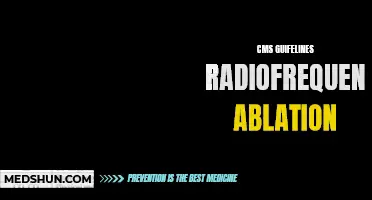 CMS GUIFELINES

RADIOFREQUEN

ABLATION

MEDSHUN.COM

PREVENTION IS THE BEST MEDICINE